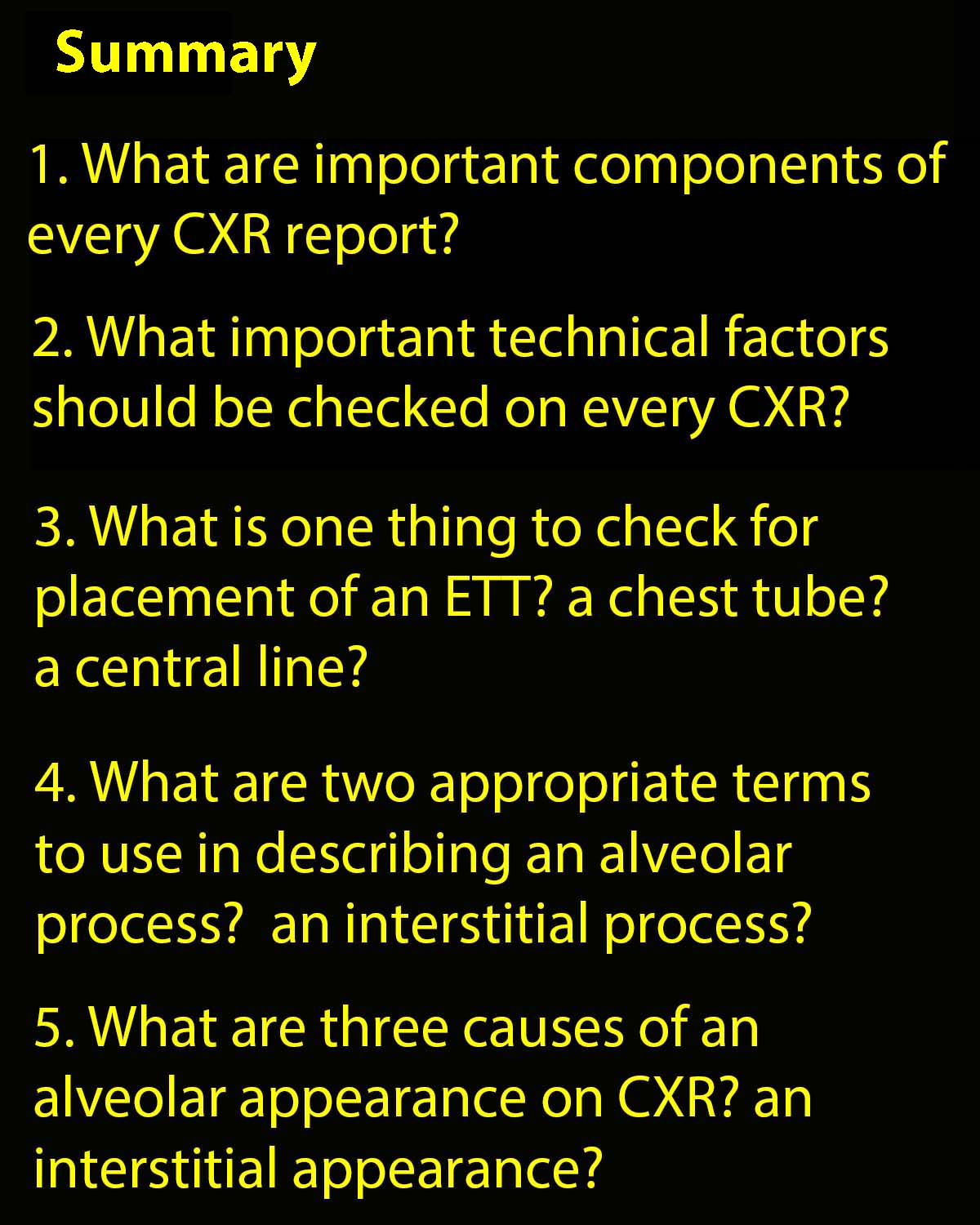 Summary

1. What are important components of every CXR report?

2. What important technical factors should be checked on every CXR?

3. What is one thing to check for placement of an ETT? a chest tube? a central line?

4. What are two appropriate terms to use in describing an alveolar process? an interstitial process?

5. What are three causes of an alveolar appearance on CXR? an interstitial appearance?